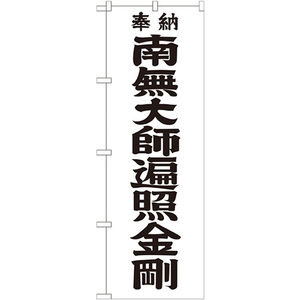 奉納

南無大師遍照金剛